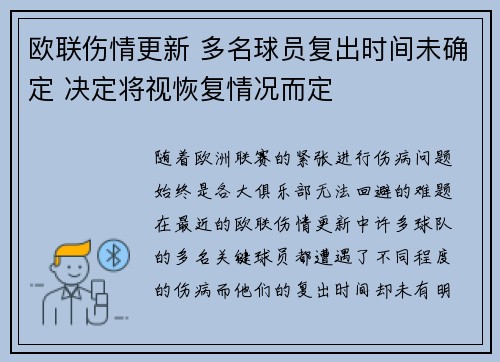 欧联伤情更新 多名球员复出时间未确定 决定将视恢复情况而定

随着欧洲联赛的紧张进行伤病问题始终是各大俱乐部无法回避的难题在最近的欧联伤情更新中许多球队的多名关键球员都遭遇了不同程度的伤病而他们的复出时间却未有明